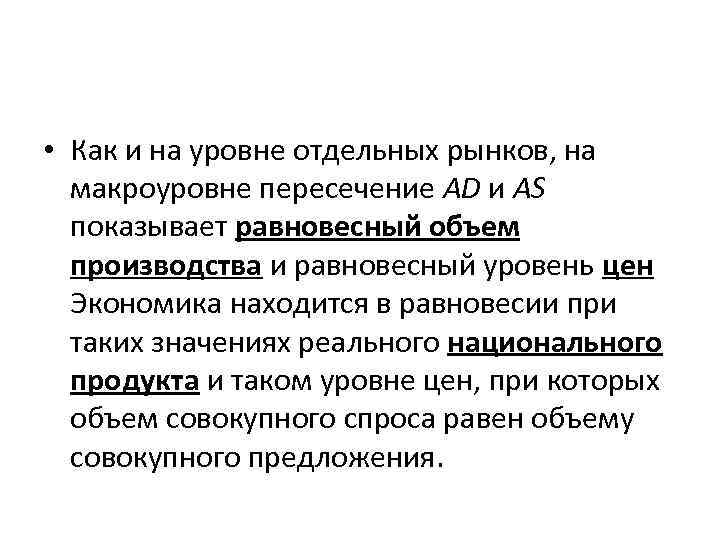 • Как и на уровне отдельных рынков, на макроуровне пересечение AD и AS показывает равновесный объем производства и равновесный уровень цен Экономика находится в равновесии при таких значениях реального национального продукта и таком уровне цен, при которых объем совокупного спроса равен объему совокупного предложения.